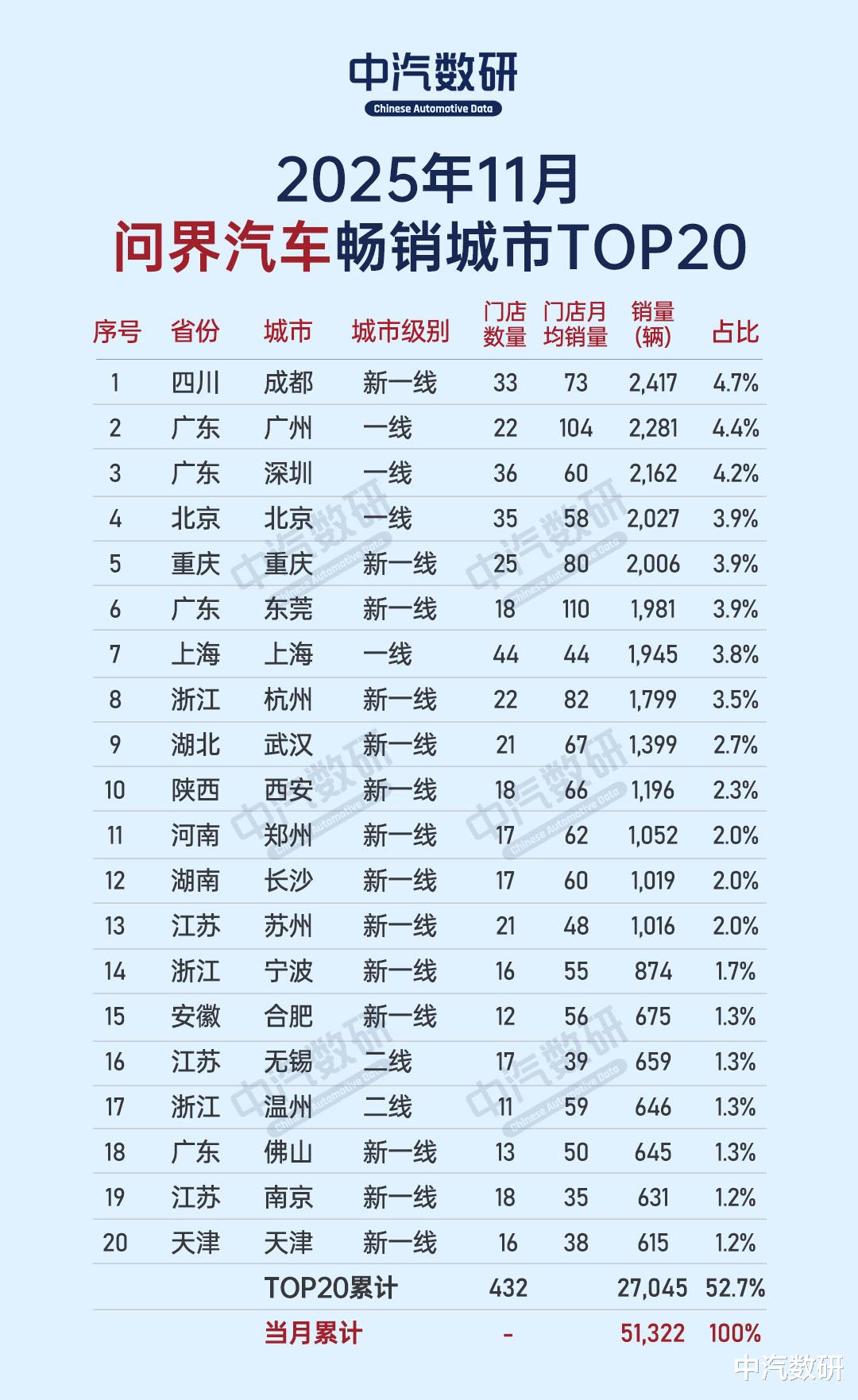 中汽数研
Chinese Automotive Data

2025年11月
问界汽车畅销城市TOP20

| 序号 | 省份 | 城市 | 城市级别 | 门店数量 | 门店月均销量 | 销量(辆) | 占比 |
|---|---|---|---|---|---|---|---|
| 1 | 四川 | 成都 | 新一线 | 33 | 73 | 2,417 | 4.7% |
| 2 | 广东 | 广州 | 一线 | 22 | 104 | 2,281 | 4.4% |
| 3 | 广东 | 深圳 | 一线 | 36 | 60 | 2,162 | 4.2% |
| 4 | 北京 | 北京 | 一线 | 35 | 58 | 2,027 | 3.9% |
| 5 | 重庆 | 重庆 | 新一线 | 25 | 80 | 2,006 | 3.9% |
| 6 | 广东 | 东莞 | 新一线 | 18 | 110 | 1,981 | 3.9% |
| 7 | 上海 | 上海 | 一线 | 44 | 44 | 1,945 | 3.8% |
| 8 | 浙江 | 杭州 | 新一线 | 22 | 82 | 1,799 | 3.5% |
| 9 | 湖北 | 武汉 | 新一线 | 21 | 67 | 1,399 | 2.7% |
| 10 | 陕西 | 西安 | 新一线 | 18 | 66 | 1,196 | 2.3% |
| 11 | 河南 | 郑州 | 新一线 | 17 | 62 | 1,052 | 2.0% |
| 12 | 湖南 | 长沙 | 新一线 | 17 | 60 | 1,019 | 2.0% |
| 13 | 江苏 | 苏州 | 新一线 | 21 | 48 | 1,016 | 2.0% |
| 14 | 浙江 | 宁波 | 新一线 | 16 | 55 | 874 | 1.7% |
| 15 | 安徽 | 合肥 | 新一线 | 12 | 56 | 675 | 1.3% |
| 16 | 江苏 | 无锡 | 二线 | 17 | 39 | 659 | 1.3% |
| 17 | 浙江 | 温州 | 二线 | 11 | 59 | 646 | 1.3% |
| 18 | 广东 | 佛山 | 新一线 | 13 | 50 | 645 | 1.3% |
| 19 | 江苏 | 南京 | 新一线 | 18 | 35 | 631 | 1.2% |
| 20 | 天津 | 天津 | 新一线 | 16 | 38 | 615 | 1.2% |
| | | TOP20累计 | | 432 | | 27,045 | 52.7% |
| | | 当月累计 | | - | | 51,322 | 100% |

中汽数研